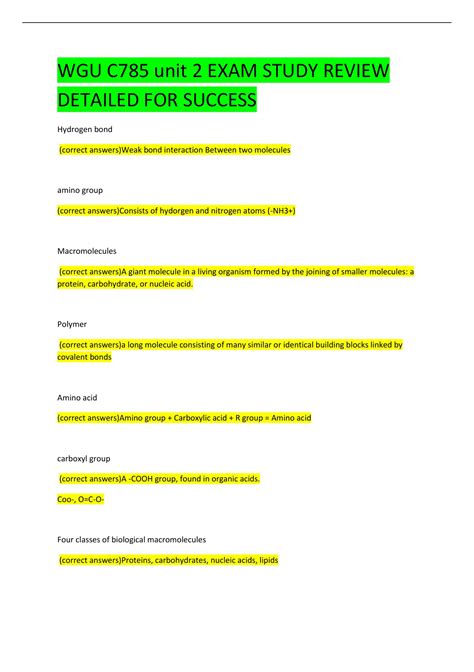 WGU C785 unit 2 EXAM STUDY REVIEW DETAILED FOR SUCCESS

Hydrogen bond

(correct answers)Weak bond interaction Between two molecules

amino group

(correct answers)Consists of hydorgen and nitrogen atoms (-NH3+)

Macromolecules

(correct answers)A giant molecule in a living organism formed by the joining of smaller molecules: a protein, carbohydrate, or nucleic acid.

Polymer

(correct answers)a long molecule consisting of many similar or identical building blocks linked by covalent bonds

Amino acid

(correct answers)Amino group + Carboxylic acid + R group = Amino acid

carboxyl group

(correct answers)A -COOH group, found in organic acids.

Coo-, O=C-O-

Four classes of biological macromolecules

(correct answers)Proteins, carbohydrates, nucleic acids, lipids